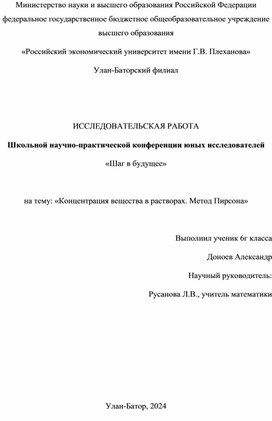 Министерство науки и высшего образования Российской Федерации
федеральное государственное бюджетное общеобразовательное учреждение высшего образования

«Российский экономический университет имени Г.В. Плеханова»

Улан-Баторский филиал

ИССЛЕДОВАТЕЛЬСКАЯ РАБОТА

Школьной научно-практической конференции юных исследователей

«Шаг в будущее»

на тему: «Концентрация вещества в растворах. Метод Пирсона»

Выполнил ученик 6г класса

Доноев Александр

Научный руководитель:

Русанова Л.В., учитель математики

Улан-Батор, 2024